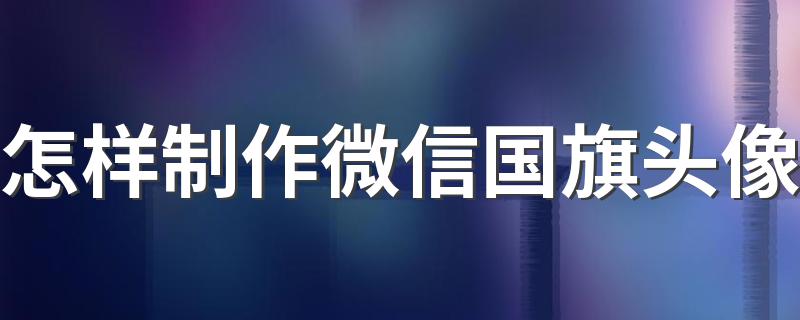 怎样制作微信国旗头像